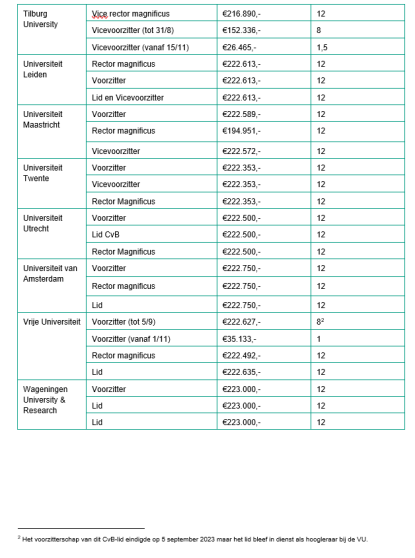 | | | | |
|---|---|---|---|
| Tilburg University | Vice rector magnificus | €216.890,- | 12 |
| | Vicevoorzitter (tot 31/8) | €152.336,- | 8 |
| | Vicevoorzitter (vanaf 15/11) | €26.465,- | 1,5 |
| Universiteit Leiden | Rector magnificus | €222.613,- | 12 |
| | Voorzitter | €222.613,- | 12 |
| | Lid en Vicevoorzitter | €222.613,- | 12 |
| Universiteit Maastricht | Voorzitter | €222.589,- | 12 |
| | Rector magnificus | €194.951,- | 12 |
| | Vicevoorzitter | €222.572,- | 12 |
| Universiteit Twente | Voorzitter | €222.353,- | 12 |
| | Vicevoorzitter | €222.353,- | 12 |
| | Rector Magnificus | €222.353,- | 12 |
| Universiteit Utrecht | Voorzitter | €222.500,- | 12 |
| | Lid CvB | €222.500,- | 12 |
| | Rector Magnificus | €222.500,- | 12 |
| Universiteit van Amsterdam | Voorzitter | €222.750,- | 12 |
| | Rector magnificus | €222.750,- | 12 |
| | Lid | €222.750,- | 12 |
| Vrije Universiteit | Voorzitter (tot 5/9) | €222.627,- | $8^2$ |
| | Voorzitter (vanaf 1/11) | €35.133,- | 1 |
| | Rector magnificus | €222.492,- | 12 |
| | Lid | €222.635,- | 12 |
| Wageningen University & Research | Voorzitter | €223.000,- | 12 |
| | Lid | €223.000,- | 12 |
| | Lid | €223.000,- | 12 |

$^2$ Het voorzitterschap van dit CvB-lid eindigde op 5 september 2023 maar het lid bleef in dienst als hoogleraar bij de VU.